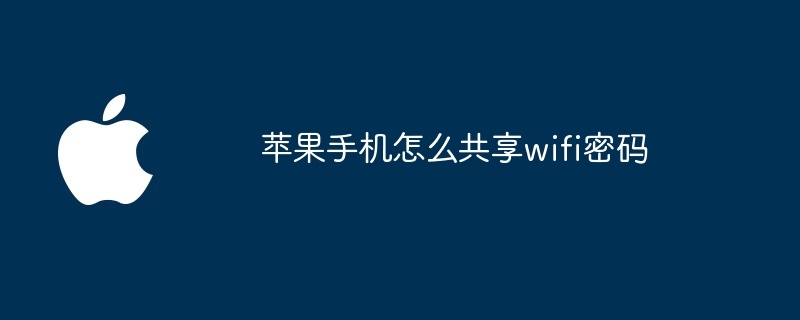 苹果手机怎么共享wifi密码